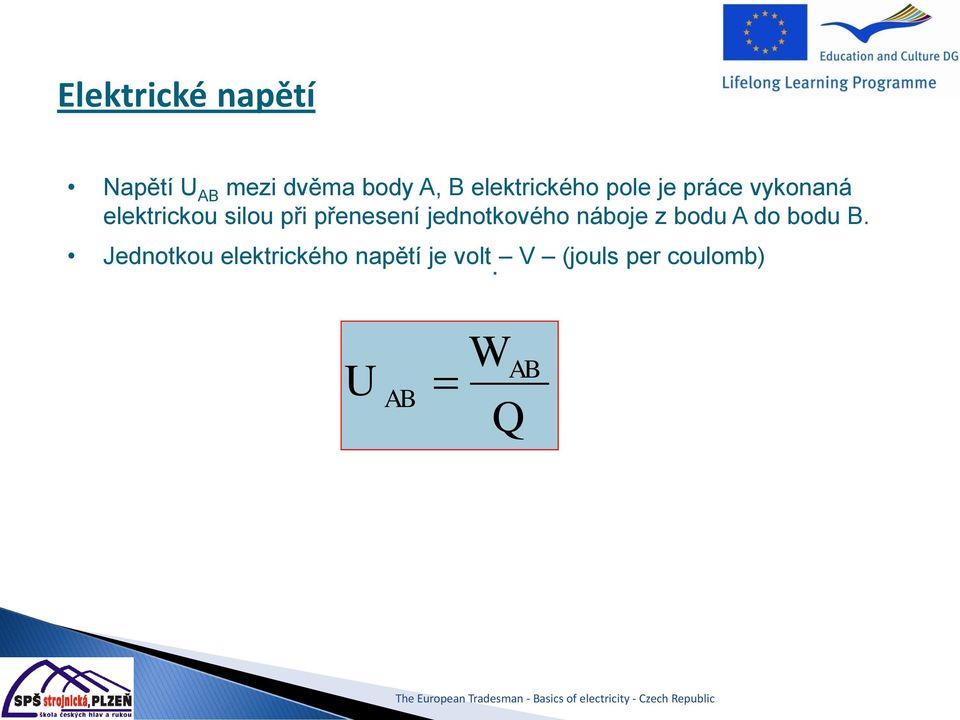 Education and Culture DG

Lifelong Learning Programme

Elektrické napětí

• Napětí $U_{AB}$ mezi dvěma body A, B elektrického pole je práce vykonaná elektrickou silou při přenesení jednotkového náboje z bodu A do bodu B.

• Jednotkou elektrického napětí je volt – V – (jouls per coulomb)

$U_{AB} = \frac{W_{AB}}{Q}$

SPŠ strojnická, PLZEŇ
škola českých hlav a rukou

The European Tradesman - Basics of electricity - Czech Republic